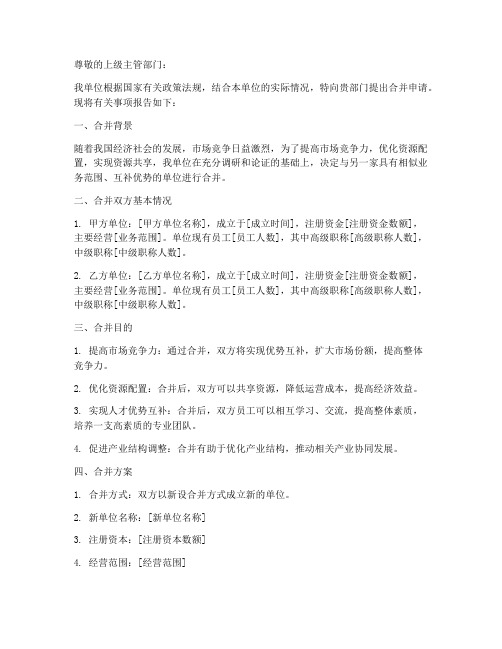 尊敬的上级主管部门：

我单位根据国家有关政策法规，结合本单位的实际情况，特向贵部门提出合并申请。现将有关事项报告如下：

一、合并背景

随着我国经济社会的发展，市场竞争日益激烈，为了提高市场竞争力，优化资源配置，实现资源共享，我单位在充分调研和论证的基础上，决定与另一家具有相似业务范围、互补优势的单位进行合并。

二、合并双方基本情况

1. 甲方单位：[甲方单位名称]，成立于[成立时间]，注册资金[注册资金数额]，主要经营[业务范围]。单位现有员工[员工人数]，其中高级职称[高级职称人数]，中级职称[中级职称人数]。

2. 乙方单位：[乙方单位名称]，成立于[成立时间]，注册资金[注册资金数额]，主要经营[业务范围]。单位现有员工[员工人数]，其中高级职称[高级职称人数]，中级职称[中级职称人数]。

三、合并目的

1. 提高市场竞争力：通过合并，双方将实现优势互补，扩大市场份额，提高整体竞争力。

2. 优化资源配置：合并后，双方可以共享资源，降低运营成本，提高经济效益。

3. 实现人才优势互补：合并后，双方员工可以相互学习、交流，提高整体素质，培养一支高素质的专业团队。

4. 促进产业结构调整：合并有助于优化产业结构，推动相关产业协同发展。

四、合并方案

1. 合并方式：双方以新设合并方式成立新的单位。

2. 新单位名称：[新单位名称]

3. 注册资本：[注册资本数额]

4. 经营范围：[经营范围]